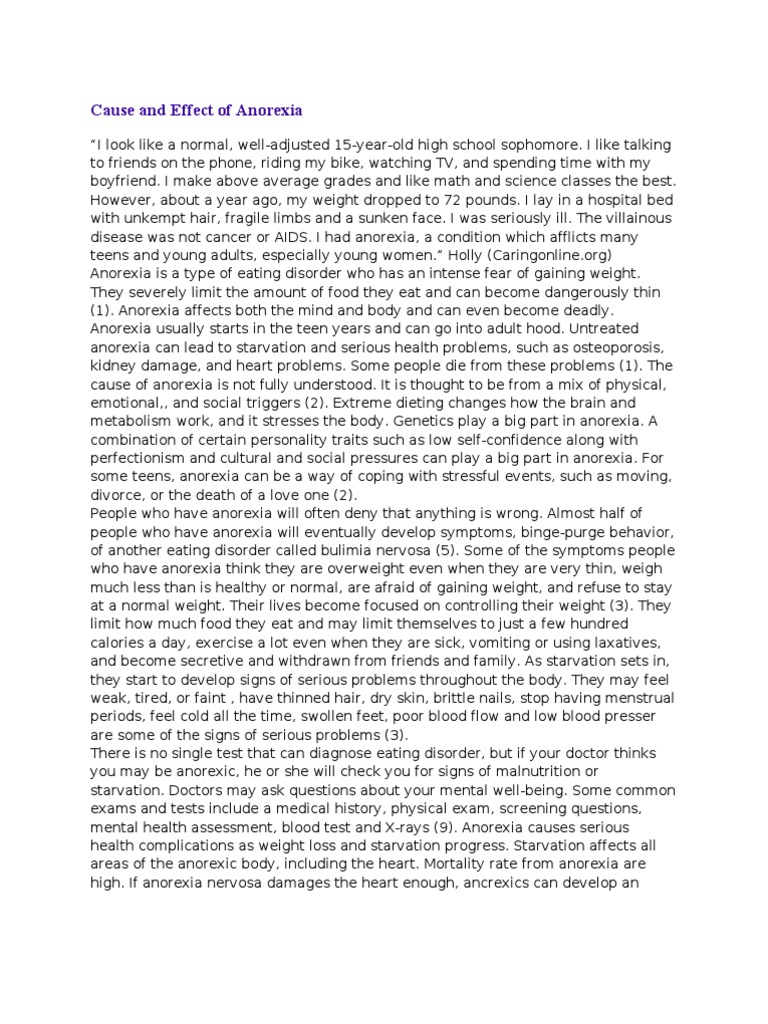 Cause and Effect of Anorexia

"I look like a normal, well-adjusted 15-year-old high school sophomore. I like talking to friends on the phone, riding my bike, watching TV, and spending time with my boyfriend. I make above average grades and like math and science classes the best. However, about a year ago, my weight dropped to 72 pounds. I lay in a hospital bed with unkempt hair, fragile limbs and a sunken face. I was seriously ill. The villainous disease was not cancer or AIDS. I had anorexia, a condition which afflicts many teens and young adults, especially young women." Holly (Caringonline.org)
Anorexia is a type of eating disorder who has an intense fear of gaining weight. They severely limit the amount of food they eat and can become dangerously thin (1). Anorexia affects both the mind and body and can even become deadly. Anorexia usually starts in the teen years and can go into adult hood. Untreated anorexia can lead to starvation and serious health problems, such as osteoporosis, kidney damage, and heart problems. Some people die from these problems (1). The cause of anorexia is not fully understood. It is thought to be from a mix of physical, emotional,, and social triggers (2). Extreme dieting changes how the brain and metabolism work, and it stresses the body. Genetics play a big part in anorexia. A combination of certain personality traits such as low self-confidence along with perfectionism and cultural and social pressures can play a big part in anorexia. For some teens, anorexia can be a way of coping with stressful events, such as moving, divorce, or the death of a love one (2).
People who have anorexia will often deny that anything is wrong. Almost half of people who have anorexia will eventually develop symptoms, binge-purge behavior, of another eating disorder called bulimia nervosa (5). Some of the symptoms people who have anorexia think they are overweight even when they are very thin, weigh much less than is healthy or normal, are afraid of gaining weight, and refuse to stay at a normal weight. Their lives become focused on controlling their weight (3). They limit how much food they eat and may limit themselves to just a few hundred calories a day, exercise a lot even when they are sick, vomiting or using laxatives, and become secretive and withdrawn from friends and family. As starvation sets in, they start to develop signs of serious problems throughout the body. They may feel weak, tired, or faint , have thinned hair, dry skin, brittle nails, stop having menstrual periods, feel cold all the time, swollen feet, poor blood flow and low blood presser are some of the signs of serious problems (3).
There is no single test that can diagnose eating disorder, but if your doctor thinks you may be anorexic, he or she will check you for signs of malnutrition or starvation. Doctors may ask questions about your mental well-being. Some common exams and tests include a medical history, physical exam, screening questions, mental health assessment, blood test and X-rays (9). Anorexia causes serious health complications as weight loss and starvation progress. Starvation affects all areas of the anorexic body, including the heart. Mortality rate from anorexia are high. If anorexia nervosa damages the heart enough, ancrexics can develop an